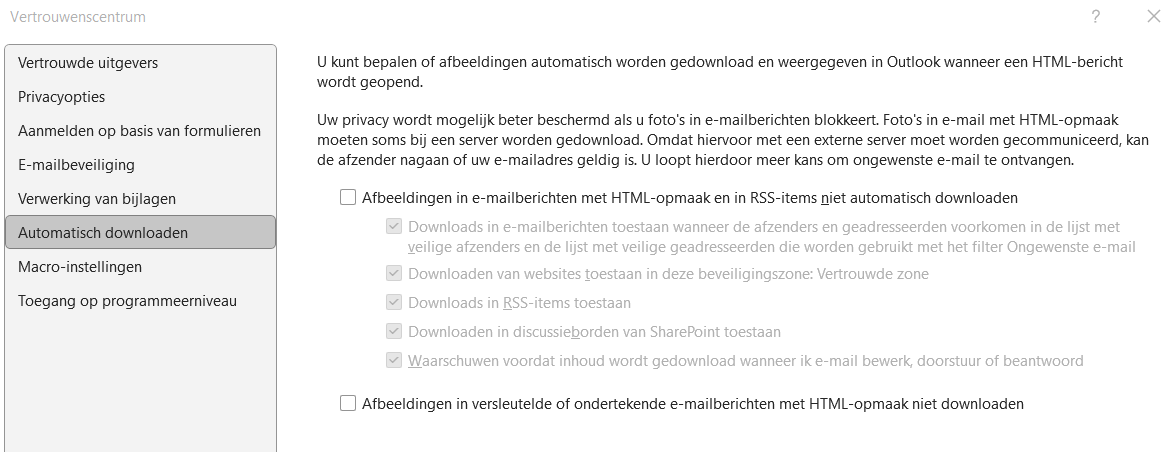 Vertrouwenscentrum

?

Vertrouwde uitgevers
Privacyopties
Aanmelden op basis van formulieren
E-mailbeveiliging
Verwerking van bijlagen
Automatisch downloaden
Macro-instellingen
Toegang op programmeerniveau

U kunt bepalen of afbeeldingen automatisch worden gedownload en weergegeven in Outlook wanneer een HTML-bericht wordt geopend.

Uw privacy wordt mogelijk beter beschermd als u foto's in e-mailberichten blokkeert. Foto's in e-mail met HTML-opmaak moeten soms bij een server worden gedownload. Omdat hiervoor met een externe server moet worden gecommuniceerd, kan de afzender nagaan of uw e-mailadres geldig is. U loopt hierdoor meer kans om ongewenste e-mail te ontvangen.

Afbeeldingen in e-mailberichten met HTML-opmaak en in RSS-items niet automatisch downloaden

Downloads in e-mailberichten toestaan wanneer de afzenders en geadresseerden voorkomen in de lijst met veilige afzenders en de lijst met veilige geadresseerden die worden gebruikt met het filter Ongewenste e-mail

Downloaden van websites toestaan in deze beveiligingszone: Vertrouwde zone

Downloads in RSS-items toestaan

Downloaden in discussieborden van SharePoint toestaan

Waarschuwen voordat inhoud wordt gedownload wanneer ik e-mail bewerk, doorstuur of beantwoord

Afbeeldingen in versleutelde of ondertekende e-mailberichten met HTML-opmaak niet downloaden